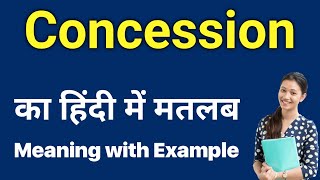 Concession

का हिंदी में मतलब

Meaning with Example